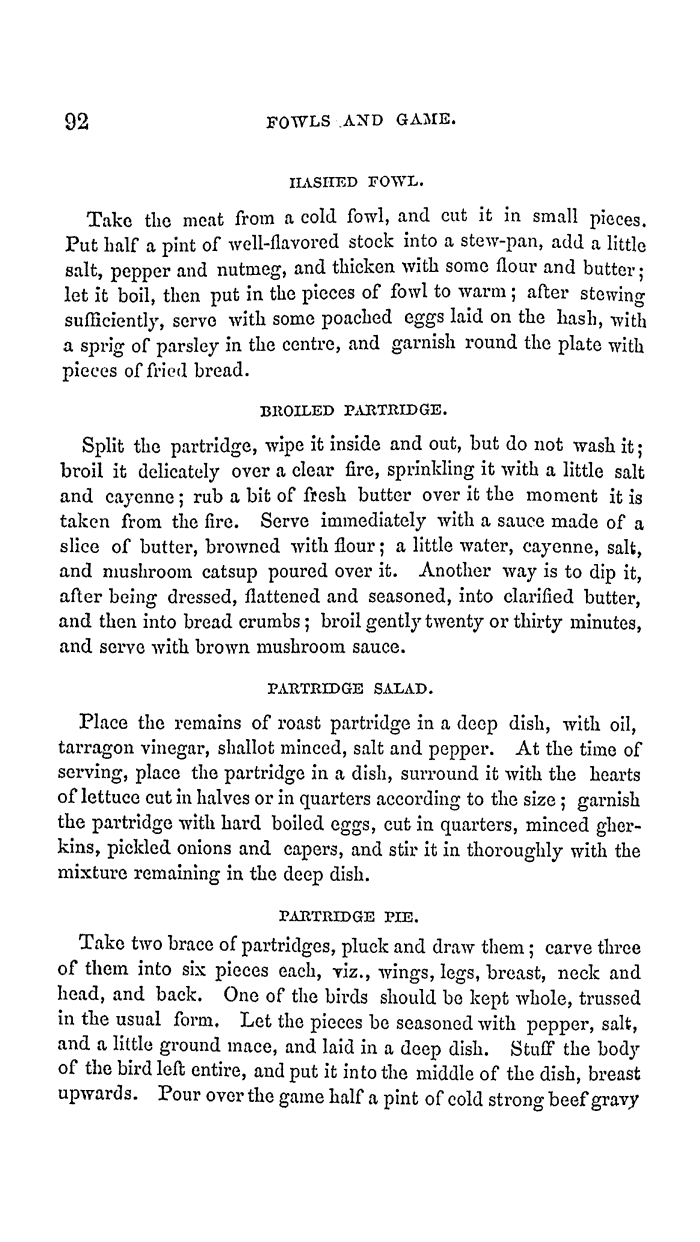 92 FOWLS AND GAME.

HASHED FOWL.

Take the meat from a cold fowl, and cut it in small pieces. Put half a pint of well-flavored stock into a stew-pan, add a little salt, pepper and nutmeg, and thicken with some flour and butter; let it boil, then put in the pieces of fowl to warm; after stewing sufficiently, serve with some poached eggs laid on the hash, with a sprig of parsley in the centre, and garnish round the plate with pieces of fried bread.

BROILED PARTRIDGE.

Split the partridge, wipe it inside and out, but do not wash it; broil it delicately over a clear fire, sprinkling it with a little salt and cayenne; rub a bit of fresh butter over it the moment it is taken from the fire. Serve immediately with a sauce made of a slice of butter, browned with flour; a little water, cayenne, salt, and mushroom catsup poured over it. Another way is to dip it, after being dressed, flattened and seasoned, into clarified butter, and then into bread crumbs; broil gently twenty or thirty minutes, and serve with brown mushroom sauce.

PARTRIDGE SALAD.

Place the remains of roast partridge in a deep dish, with oil, tarragon vinegar, shallot minced, salt and pepper. At the time of serving, place the partridge in a dish, surround it with the hearts of lettuce cut in halves or in quarters according to the size; garnish the partridge with hard boiled eggs, cut in quarters, minced gherkins, pickled onions and capers, and stir it in thoroughly with the mixture remaining in the deep dish.

PARTRIDGE PIE.

Take two brace of partridges, pluck and draw them; carve three of them into six pieces each, viz., wings, legs, breast, neck and head, and back. One of the birds should be kept whole, trussed in the usual form. Let the pieces be seasoned with pepper, salt, and a little ground mace, and laid in a deep dish. Stuff the body of the bird left entire, and put it into the middle of the dish, breast upwards. Pour over the game half a pint of cold strong beef gravy